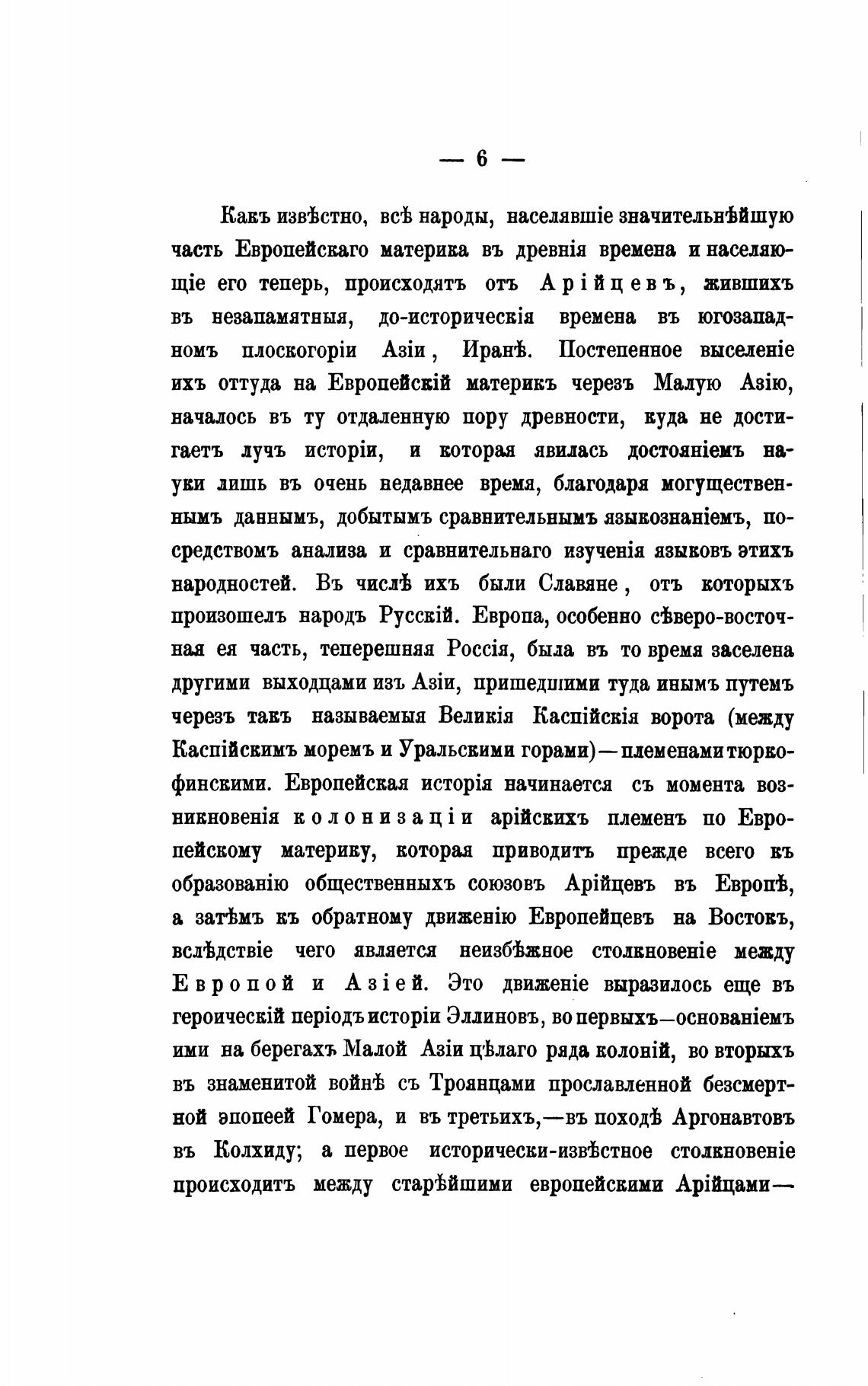 — 6 —

Какъ извѣстно, всѣ народы, населявшіе значительнѣйшую часть Европейскаго материка въ древнія времена и населяющіе его теперь, происходятъ отъ Арійцевъ, жившихъ въ незапамятныя, до-историческія времена въ югозападномъ плоскогоріи Азіи, Иранѣ. Постепенное выселеніе ихъ оттуда на Европейскій материкъ черезъ Малую Азію, началось въ ту отдаленную пору древности, куда не достигаетъ лучъ исторіи, и которая явилась достояніемъ науки лишь въ очень недавнее время, благодаря могущественнымъ даннымъ, добытымъ сравнительнымъ языкознаніемъ, посредствомъ анализа и сравнительнаго изученія языковъ этихъ народностей. Въ числѣ ихъ были Славяне, отъ которыхъ произошелъ народъ Русскій. Европа, особенно сѣверо-восточная ея часть, теперешняя Россія, была въ то время заселена другими выходцами изъ Азіи, пришедшими туда инымъ путемъ черезъ такъ называемыя Великія Каспійскія ворота (между Каспійскимъ моремъ и Уральскими горами)—племенами тюркофинскими. Европейская исторія начинается съ момента возникновенія колонизаціи арійскихъ племенъ по Европейскому материку, которая приводитъ прежде всего къ образованію общественныхъ союзовъ Арійцевъ въ Европѣ, а затѣмъ къ обратному движенію Европейцевъ на Востокъ, вслѣдствіе чего является неизбѣжное столкновеніе между Европой и Азіей. Это движеніе выразилось еще въ героическій періодъ исторіи Эллиновъ, во первыхъ—основаніемъ ими на берегахъ Малой Азіи цѣлаго ряда колоній, во вторыхъ въ знаменитой войнѣ съ Троянцами прославленной безсмертной эпопеей Гомера, и въ третьихъ,—въ походѣ Аргонавтовъ въ Колхиду; а первое исторически-извѣстное столкновеніе происходитъ между старѣйшими европейскими Арійцами—